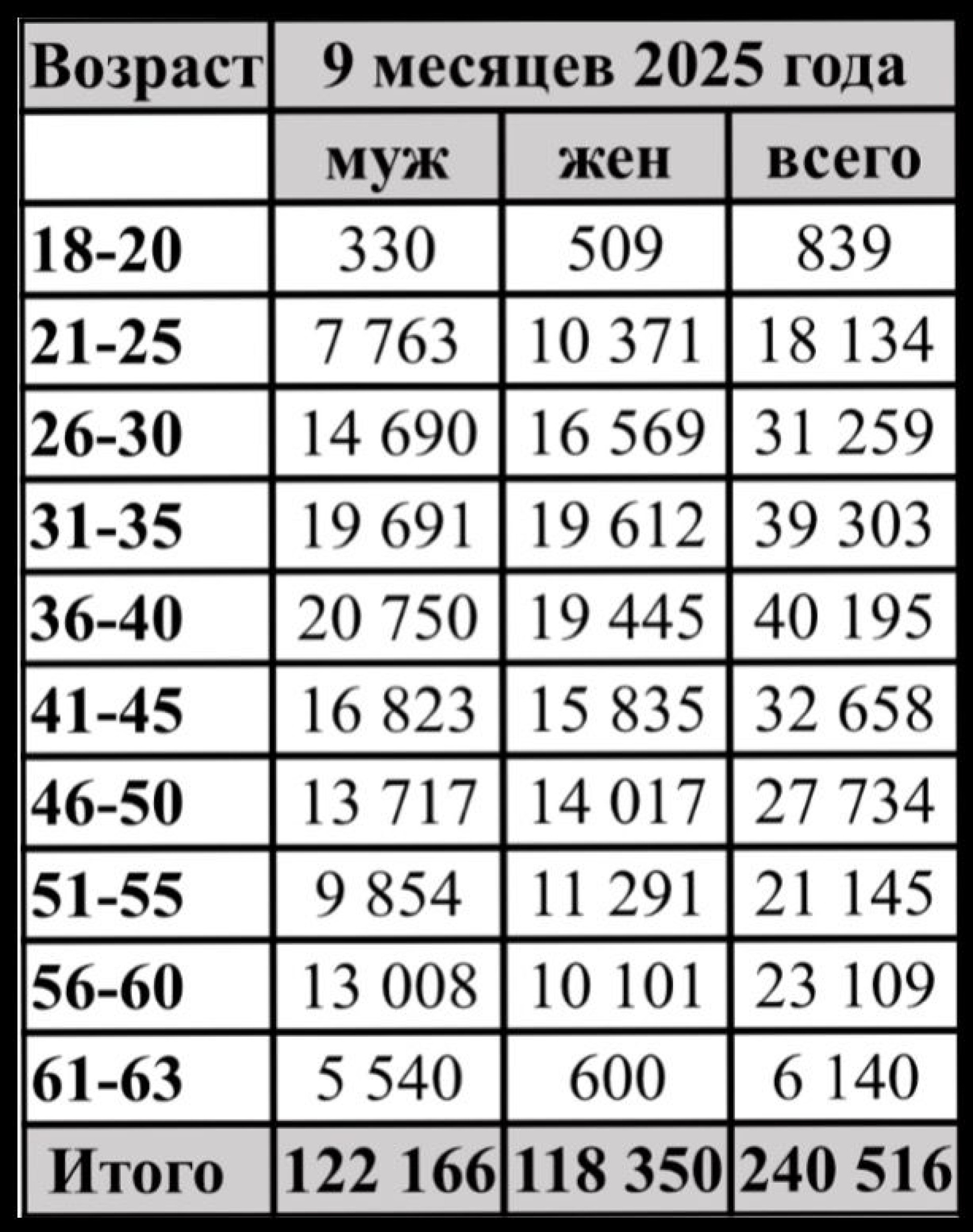 | Возраст | 9 месяцев 2025 года | | |
|---|---|---|---|
| | муж | жен | всего |
| 18-20 | 330 | 509 | 839 |
| 21-25 | 7 763 | 10 371 | 18 134 |
| 26-30 | 14 690 | 16 569 | 31 259 |
| 31-35 | 19 691 | 19 612 | 39 303 |
| 36-40 | 20 750 | 19 445 | 40 195 |
| 41-45 | 16 823 | 15 835 | 32 658 |
| 46-50 | 13 717 | 14 017 | 27 734 |
| 51-55 | 9 854 | 11 291 | 21 145 |
| 56-60 | 13 008 | 10 101 | 23 109 |
| 61-63 | 5 540 | 600 | 6 140 |
| Итого | 122 166 | 118 350 | 240 516 |